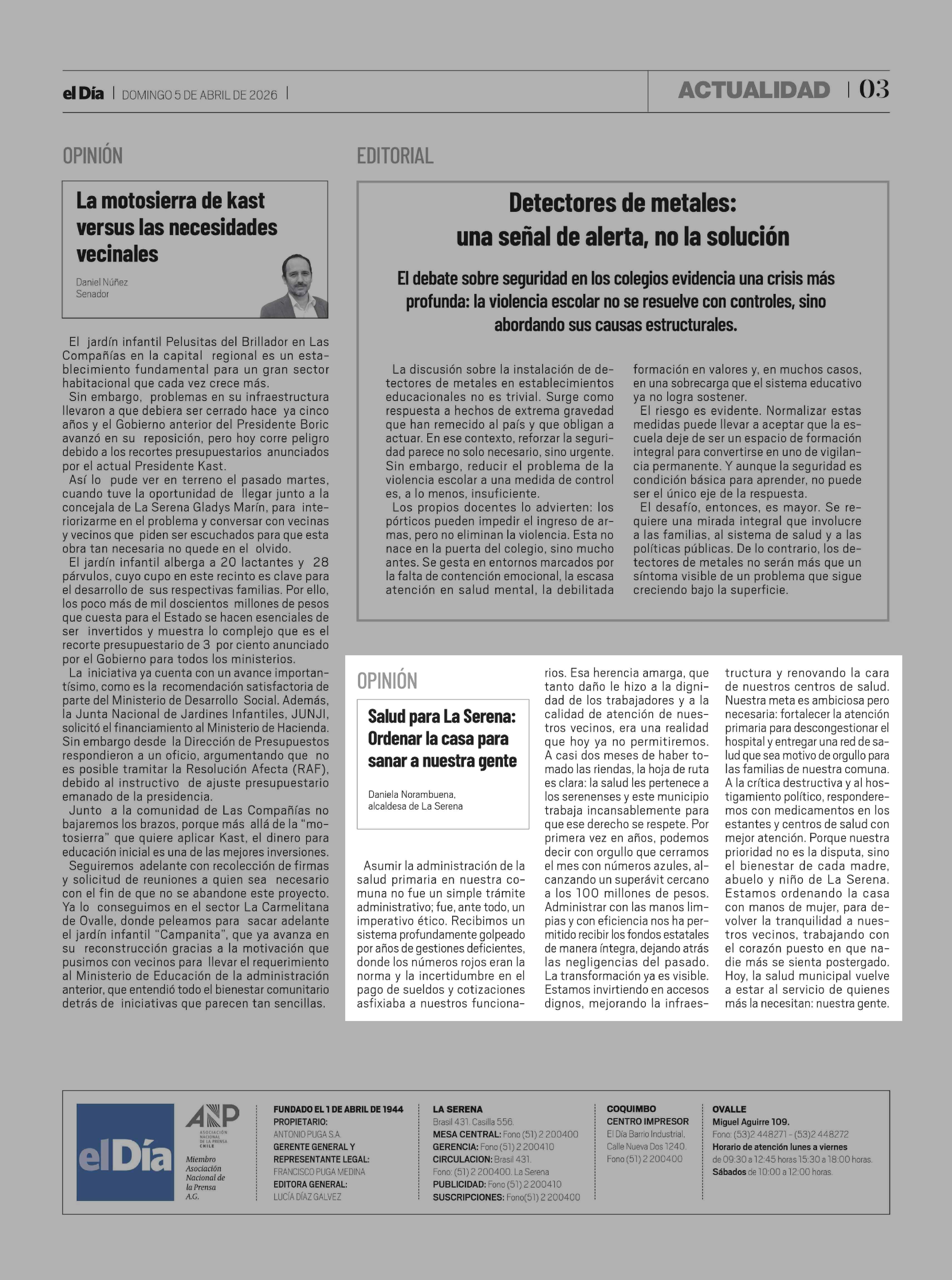 el Día | DOMINGO 5 DE ABRIL DE 2026 |

ACTUALIDAD | 03

OPINIÓN

La motosierra de kast versus las necesidades vecinales

Daniel Núñez
Senador

El jardín infantil Pelusitas del Brillador en Las Compañías en la capital regional es un establecimiento fundamental para un gran sector habitacional que cada vez crece más.

Sin embargo, problemas en su infraestructura llevaron a que debiera ser cerrado hace ya cinco años y el Gobierno anterior del Presidente Boric avanzó en su reposición, pero hoy corre peligro debido a los recortes presupuestarios anunciados por el actual Presidente Kast.

Así lo pude ver en terreno el pasado martes, cuando tuve la oportunidad de llegar junto a la concejala de La Serena Gladys Marín, para interiorizarme en el problema y conversar con vecinas y vecinos que piden ser escuchados para que esta obra tan necesaria no quede en el olvido.

El jardín infantil alberga a 20 lactantes y 28 párvulos, cuyo cupo en este recinto es clave para el desarrollo de sus respectivas familias. Por ello, los poco más de mil doscientos millones de pesos que cuesta para el Estado se hacen esenciales de ser invertidos y muestra lo complejo que es el recorte presupuestario de 3 por ciento anunciado por el Gobierno para todos los ministerios.

La iniciativa ya cuenta con un avance importantísimo, como es la recomendación satisfactoria de parte del Ministerio de Desarrollo Social. Además, la Junta Nacional de Jardines Infantiles, JUNJI, solicitó el financiamiento al Ministerio de Hacienda. Sin embargo desde la Dirección de Presupuestos respondieron a un oficio, argumentando que no es posible tramitar la Resolución Afecta (RAF), debido al instructivo de ajuste presupuestario emanado de la presidencia.

Junto a la comunidad de Las Compañías no bajaremos los brazos, porque más allá de la “motosierra” que quiere aplicar Kast, el dinero para educación inicial es una de las mejores inversiones.

Seguiremos adelante con recolección de firmas y solicitud de reuniones a quien sea necesario con el fin de que no se abandone este proyecto. Ya lo conseguimos en el sector La Carmelitana de Ovalle, donde peleamos para sacar adelante el jardín infantil “Campanita”, que ya avanza en su reconstrucción gracias a la motivación que pusimos con vecinos para llevar el requerimiento al Ministerio de Educación de la administración anterior, que entendió todo el bienestar comunitario detrás de iniciativas que parecen tan sencillas.

EDITORIAL

Detectores de metales: una señal de alerta, no la solución

El debate sobre seguridad en los colegios evidencia una crisis más profunda: la violencia escolar no se resuelve con controles, sino abordando sus causas estructurales.

La discusión sobre la instalación de detectores de metales en establecimientos educacionales no es trivial. Surge como respuesta a hechos de extrema gravedad que han remecido al país y que obligan a actuar. En ese contexto, reforzar la seguridad parece no solo necesario, sino urgente. Sin embargo, reducir el problema de la violencia escolar a una medida de control es, a lo menos, insuficiente.

Los propios docentes lo advierten: los pórticos pueden impedir el ingreso de armas, pero no eliminan la violencia. Esta no nace en la puerta del colegio, sino mucho antes. Se gesta en entornos marcados por la falta de contención emocional, la escasa atención en salud mental, la debilitada formación en valores y, en muchos casos, en una sobrecarga que el sistema educativo ya no logra sostener.

El riesgo es evidente. Normalizar estas medidas puede llevar a aceptar que la escuela deje de ser un espacio de formación integral para convertirse en uno de vigilancia permanente. Y aunque la seguridad es condición básica para aprender, no puede ser el único eje de la respuesta.

El desafío, entonces, es mayor. Se requiere una mirada integral que involucre a las familias, al sistema de salud y a las políticas públicas. De lo contrario, los detectores de metales no serán más que un síntoma visible de un problema que sigue creciendo bajo la superficie.

OPINIÓN

Salud para La Serena: Ordenar la casa para sanar a nuestra gente

Daniela Norambuena,
alcaldesa de La Serena

Asumir la administración de la salud primaria en nuestra comuna no fue un simple trámite administrativo; fue, ante todo, un imperativo ético. Recibimos un sistema profundamente golpeado por años de gestiones deficientes, donde los números rojos eran la norma y la incertidumbre en el pago de sueldos y cotizaciones asfixiaba a nuestros funcionarios. Esa herencia amarga, que tanto daño le hizo a la dignidad de los trabajadores y a la calidad de atención de nuestros vecinos, era una realidad que hoy ya no permitiremos. A casi dos meses de haber tomado las riendas, la hoja de ruta es clara: la salud les pertenece a los serenenses y este municipio trabaja incansablemente para que ese derecho se respete. Por primera vez en años, podemos decir con orgullo que cerramos el mes con números azules, alcanzando un superávit cercano a los 100 millones de pesos. Administrar con las manos limpias y con eficiencia nos ha permitido recibir los fondos estatales de manera íntegra, dejando atrás las negligencias del pasado. La transformación ya es visible. Estamos invirtiendo en accesos dignos, mejorando la infraestructura y renovando la cara de nuestros centros de salud. Nuestra meta es ambiciosa pero necesaria: fortalecer la atención primaria para descongestionar el hospital y entregar una red de salud que sea motivo de orgullo para las familias de nuestra comuna. A la crítica destructiva y al hostigamiento político, responderemos con medicamentos en los estantes y centros de salud con mejor atención. Porque nuestra prioridad no es la disputa, sino el bienestar de cada madre, abuelo y niño de La Serena. Estamos ordenando la casa con manos de mujer, para devolver la tranquilidad a nuestros vecinos, trabajando con el corazón puesto en que nadie más se sienta postergado. Hoy, la salud municipal vuelve a estar al servicio de quienes más la necesitan: nuestra gente.

el Día

ANP ASOCIACIÓN NACIONAL DE LA PRENSA CHILE
Miembro Asociación Nacional de la Prensa A.G.

FUNDADO EL 1 DE ABRIL DE 1944
PROPIETARIO:
ANTONIO PUGA S.A.
GERENTE GENERAL Y REPRESENTANTE LEGAL:
FRANCISCO PUGA MEDINA
EDITORA GENERAL:
LUCÍA DÍAZ GALVEZ

LA SERENA
Brasil 431. Casilla 556.
MESA CENTRAL: Fono (51) 2 200400
GERENCIA: Fono (51) 2 200410
CIRCULACION: Brasil 431.
Fono: (51) 2 200400. La Serena
PUBLICIDAD: Fono (51) 2 200410
SUSCRIPCIONES: Fono(51) 2 200400

COQUIMBO
CENTRO IMPRESOR
El Día Barrio Industrial,
Calle Nueva Dos 1240.
Fono (51) 2 200400

OVALLE
Miguel Aguirre 109.
Fono: (53)2 448271 - (53)2 448272
Horario de atención lunes a viernes
de 09:30 a 12:45 horas 15:30 a 18:00 horas.
Sábados de 10:00 a 12:00 horas.